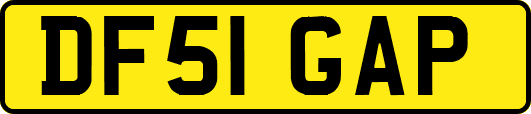 DF51 GAP